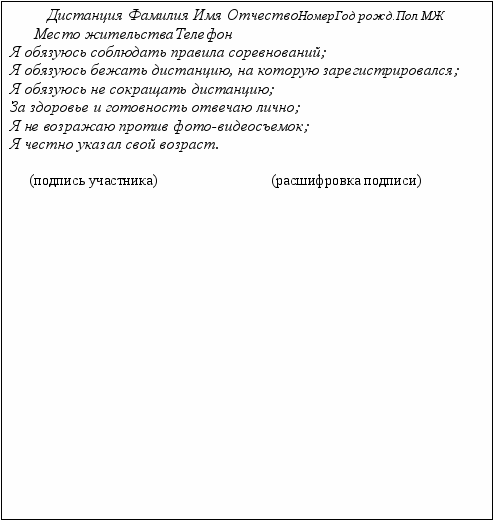 Дистанция Фамилия Имя ОтчествоНомерГод рожд.Пол МЖ
Место жительстваТелефон
Я обязуюсь соблюдать правила соревнований;
Я обязуюсь бежать дистанцию, на которую зарегистрировался;
Я обязуюсь не сокращать дистанцию;
За здоровье и готовность отвечаю лично;
Я не возражаю против фото-видеосъемок;
Я честно указал свой возраст.

(подпись участника) (расшифровка подписи)